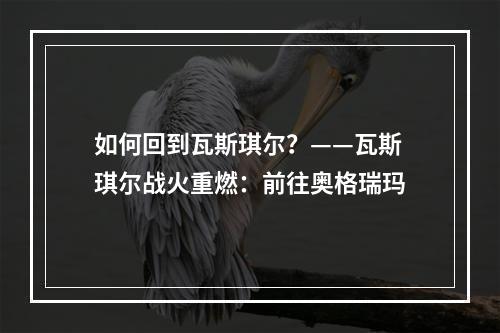 如何回到瓦斯琪尔？——瓦斯琪尔战火重燃：前往奥格瑞玛